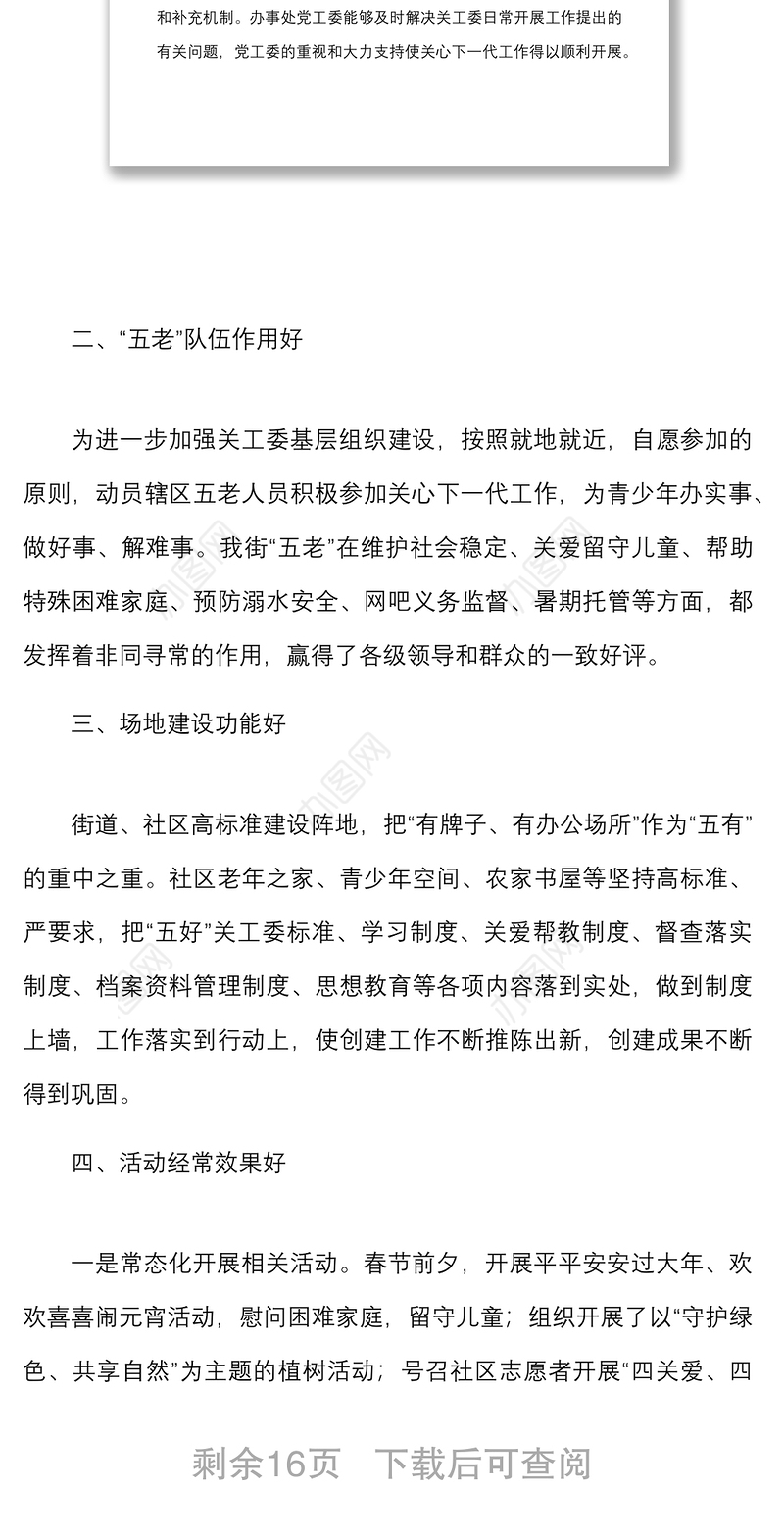 和补充机制。办事处党工委能够及时解决关工委日常开展工作提出的有关问题，党工委的重视和大力支持使关心下一代工作得以顺利开展。

二、“五老”队伍作用好

为进一步加强关工委基层组织建设，按照就地就近，自愿参加的原则，动员辖区五老人员积极参加关心下一代工作，为青少年办实事、做好事、解难事。我街“五老”在维护社会稳定、关爱留守儿童、帮助特殊困难家庭、预防溺水安全、网吧义务监督、暑期托管等方面，都发挥着非同寻常的作用，赢得了各级领导和群众的一致好评。

三、场地建设功能好

街道、社区高标准建设阵地，把“有牌子、有办公场所”作为“五有”的重中之重。社区老年之家、青少年空间、农家书屋等坚持高标准、严要求，把“五好”关工委标准、学习制度、关爱帮教制度、督查落实制度、档案资料管理制度、思想教育等各项内容落到实处，做到制度上墙，工作落实到行动上，使创建工作不断推陈出新，创建成果不断得到巩固。

四、活动经常效果好

一是常态化开展相关活动。春节前夕，开展平平安安过大年、欢欢喜喜闹元宵活动，慰问困难家庭，留守儿童；组织开展了以“守护绿色、共享自然”为主题的植树活动；号召社区志愿者开展“四关爱、四

剩余16页　下载后可查阅